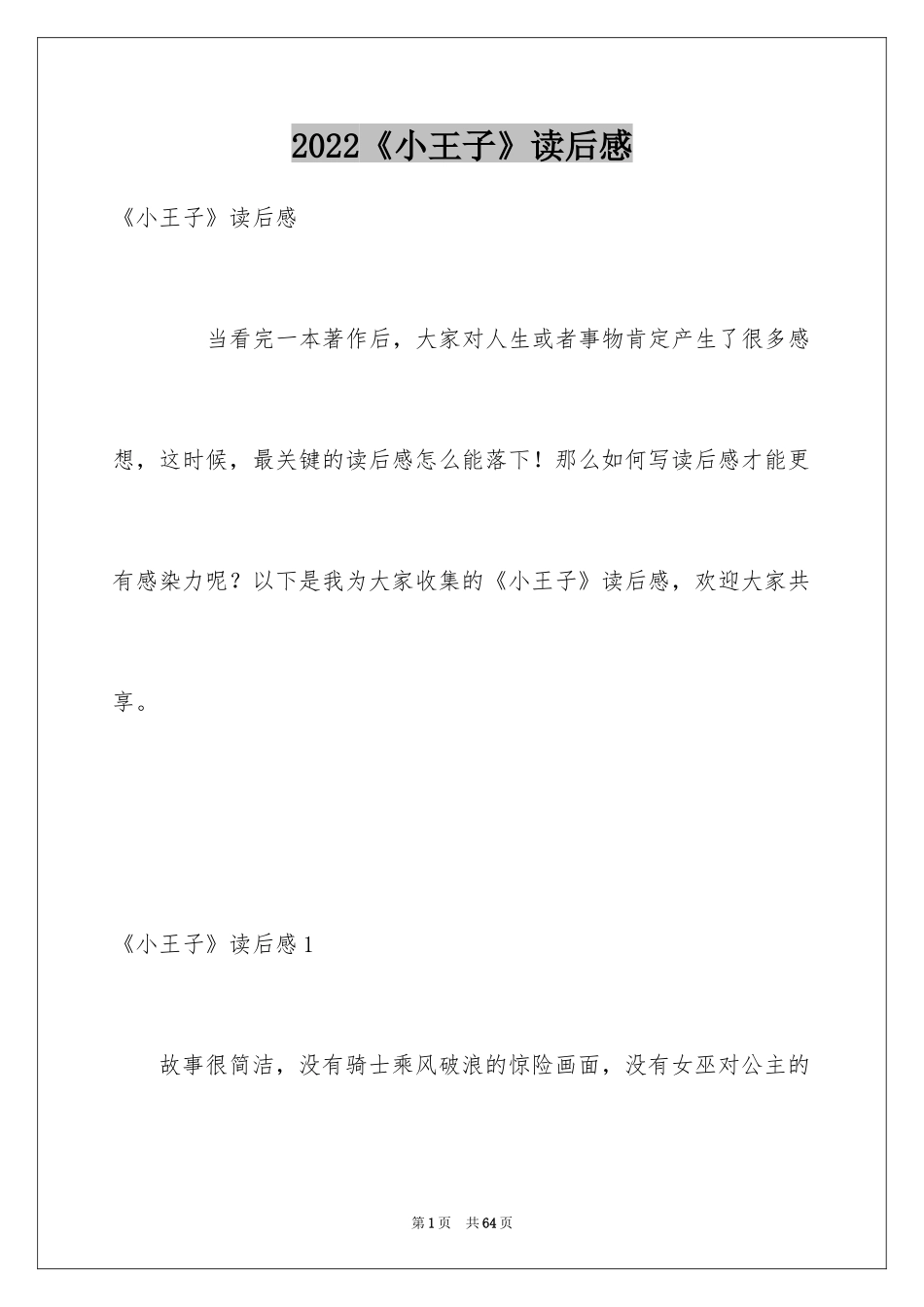 2022《小王子》读后感

《小王子》读后感

当看完一本著作后，大家对人生或者事物肯定产生了很多感想，这时候，最关键的读后感怎么能落下！那么如何写读后感才能更有感染力呢？以下是我为大家收集的《小王子》读后感，欢迎大家共享。

《小王子》读后感1

故事很简洁，没有骑士乘风破浪的惊险画面，没有女巫对公主的

第1页　共64页